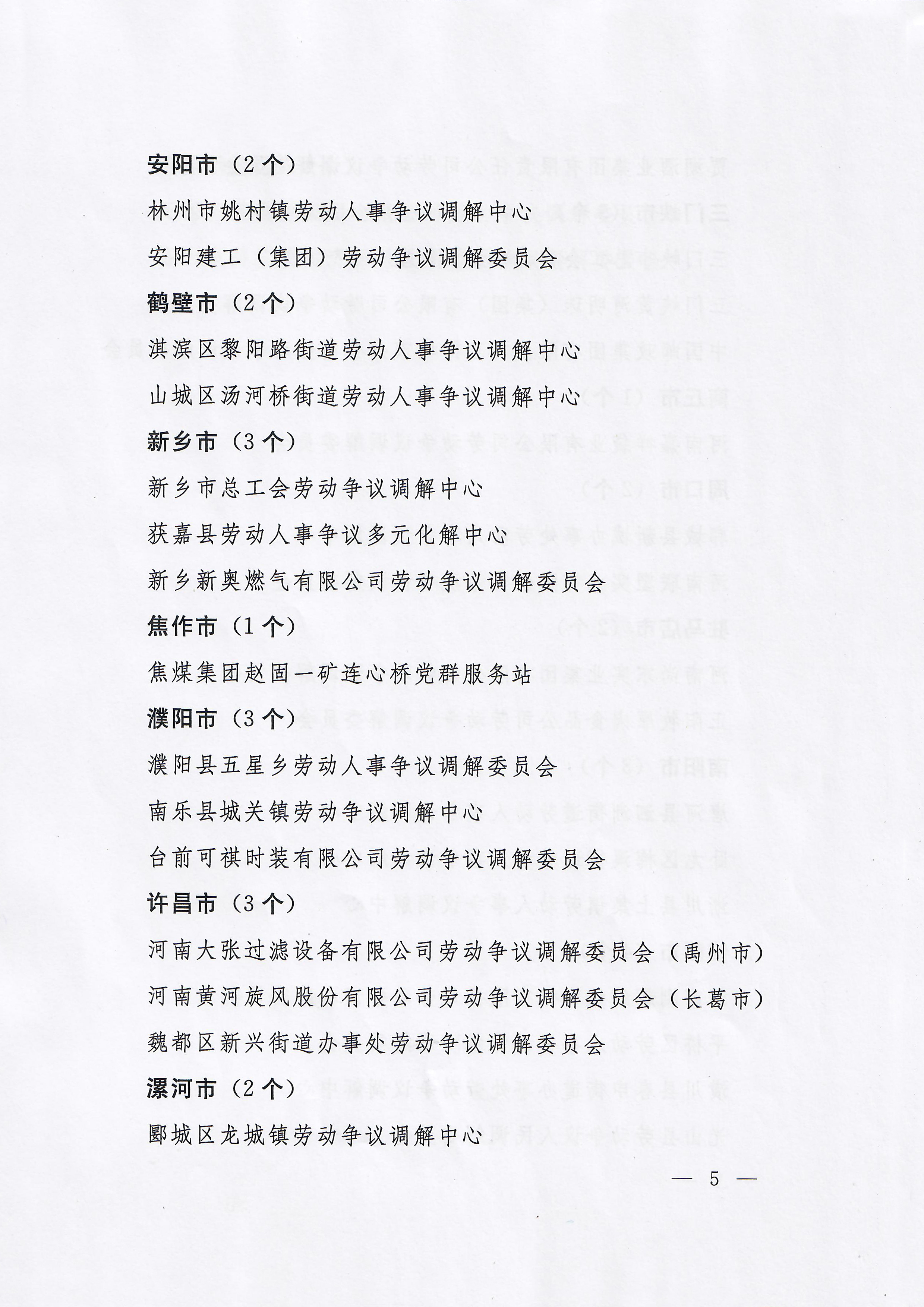 安阳市（2个）

林州市姚村镇劳动人事争议调解中心

安阳建工（集团）劳动争议调解委员会

鹤壁市（2个）

淇滨区黎阳路街道劳动人事争议调解中心

山城区汤河桥街道劳动人事争议调解中心

新乡市（3个）

新乡市总工会劳动争议调解中心

获嘉县劳动人事争议多元化解中心

新乡新奥燃气有限公司劳动争议调解委员会

焦作市（1个）

焦煤集团赵固一矿连心桥党群服务站

濮阳市（3个）

濮阳县五星乡劳动人事争议调解委员会

南乐县城关镇劳动争议调解中心

台前可祺时装有限公司劳动争议调解委员会

许昌市（3个）

河南大张过滤设备有限公司劳动争议调解委员会（禹州市）

河南黄河旋风股份有限公司劳动争议调解委员会（长葛市）

魏都区新兴街道办事处劳动争议调解委员会

漯河市（2个）

郾城区龙城镇劳动争议调解中心

— 5 —